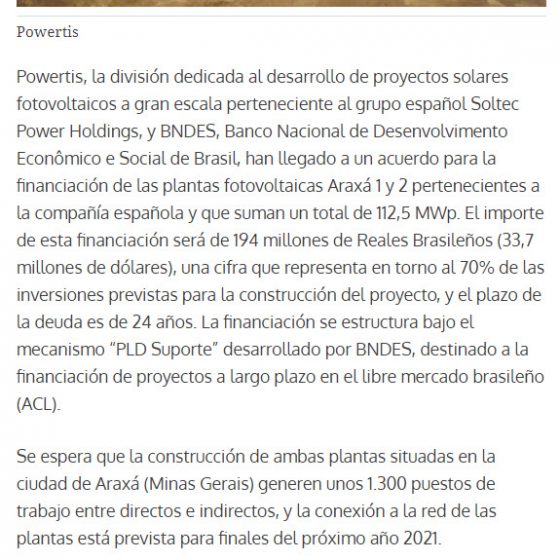 Powertis

Powertis, la división dedicada al desarrollo de proyectos solares fotovoltaicos a gran escala perteneciente al grupo español Soltec Power Holdings, y BNDES, Banco Nacional de Desenvolvimento Econômico e Social de Brasil, han llegado a un acuerdo para la financiación de las plantas fotovoltaicas Araxá 1 y 2 pertenecientes a la compañía española y que suman un total de 112,5 MWp. El importe de esta financiación será de 194 millones de Reales Brasileños (33,7 millones de dólares), una cifra que representa en torno al 70% de las inversiones previstas para la construcción del proyecto, y el plazo de la deuda es de 24 años. La financiación se estructura bajo el mecanismo “PLD Suporte” desarrollado por BNDES, destinado a la financiación de proyectos a largo plazo en el libre mercado brasileño (ACL).

Se espera que la construcción de ambas plantas situadas en la ciudad de Araxá (Minas Gerais) generen unos 1.300 puestos de trabajo entre directos e indirectos, y la conexión a la red de las plantas está prevista para finales del próximo año 2021.